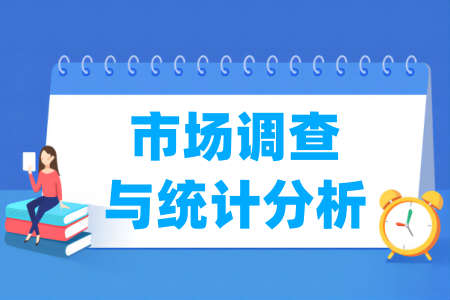 市场调查
与统计分析